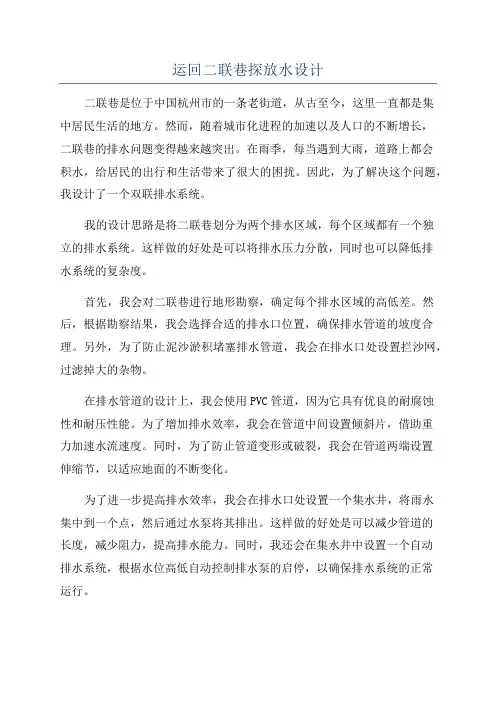 运回二联巷探放水设计

二联巷是位于中国杭州市的一条老街道，从古至今，这里一直都是集中居民生活的地方。然而，随着城市化进程的加速以及人口的不断增长，二联巷的排水问题变得越来越突出。在雨季，每当遇到大雨，道路上都会积水，给居民的出行和生活带来了很大的困扰。因此，为了解决这个问题，我设计了一个双联排水系统。

我的设计思路是将二联巷划分为两个排水区域，每个区域都有一个独立的排水系统。这样做的好处是可以将排水压力分散，同时也可以降低排水系统的复杂度。

首先，我会对二联巷进行地形勘察，确定每个排水区域的高低差。然后，根据勘察结果，我会选择合适的排水口位置，确保排水管道的坡度合理。另外，为了防止泥沙淤积堵塞排水管道，我会在排水口处设置拦沙网，过滤掉大的杂物。

在排水管道的设计上，我会使用PVC管道，因为它具有优良的耐腐蚀性和耐压性能。为了增加排水效率，我会在管道中间设置倾斜片，借助重力加速水流速度。同时，为了防止管道变形或破裂，我会在管道两端设置伸缩节，以适应地面的不断变化。

为了进一步提高排水效率，我会在排水口处设置一个集水井，将雨水集中到一个点，然后通过水泵将其排出。这样做的好处是可以减少管道的长度，减少阻力，提高排水能力。同时，我还会在集水井中设置一个自动排水系统，根据水位高低自动控制排水泵的启停，以确保排水系统的正常运行。